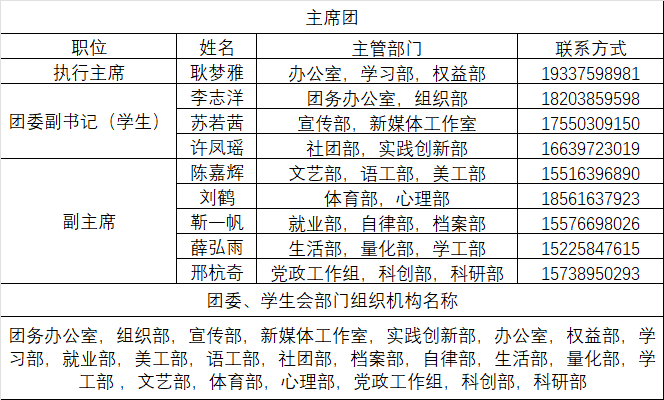 主席团

| 职位 | 姓名 | 主管部门 | 联系方式 |
|---|---|---|---|
| 执行主席 | 耿梦雅 | 办公室，学习部，权益部 | 19337598981 |
| 团委副书记（学生） | 李志洋 | 团务办公室，组织部 | 18203859598 |
| | 苏若茜 | 宣传部，新媒体工作室 | 17550309150 |
| | 许凤瑶 | 社团部，实践创新部 | 16639723019 |
| 副主席 | 陈嘉辉 | 文艺部，语工部，美工部 | 15516396890 |
| | 刘鹤 | 体育部，心理部 | 18561637923 |
| | 靳一帆 | 就业部，自律部，档案部 | 15576698026 |
| | 薛弘雨 | 生活部，量化部，学工部 | 15225847615 |
| | 邢杭奇 | 党政工作组，科创部，科研部 | 15738950293 |

团委、学生会部门组织机构名称

团务办公室，组织部，宣传部，新媒体工作室，实践创新部，办公室，权益部，学习部，就业部，美工部，语工部，社团部，档案部，自律部，生活部，量化部，学工部 ，文艺部，体育部，心理部，党政工作组，科创部，科研部